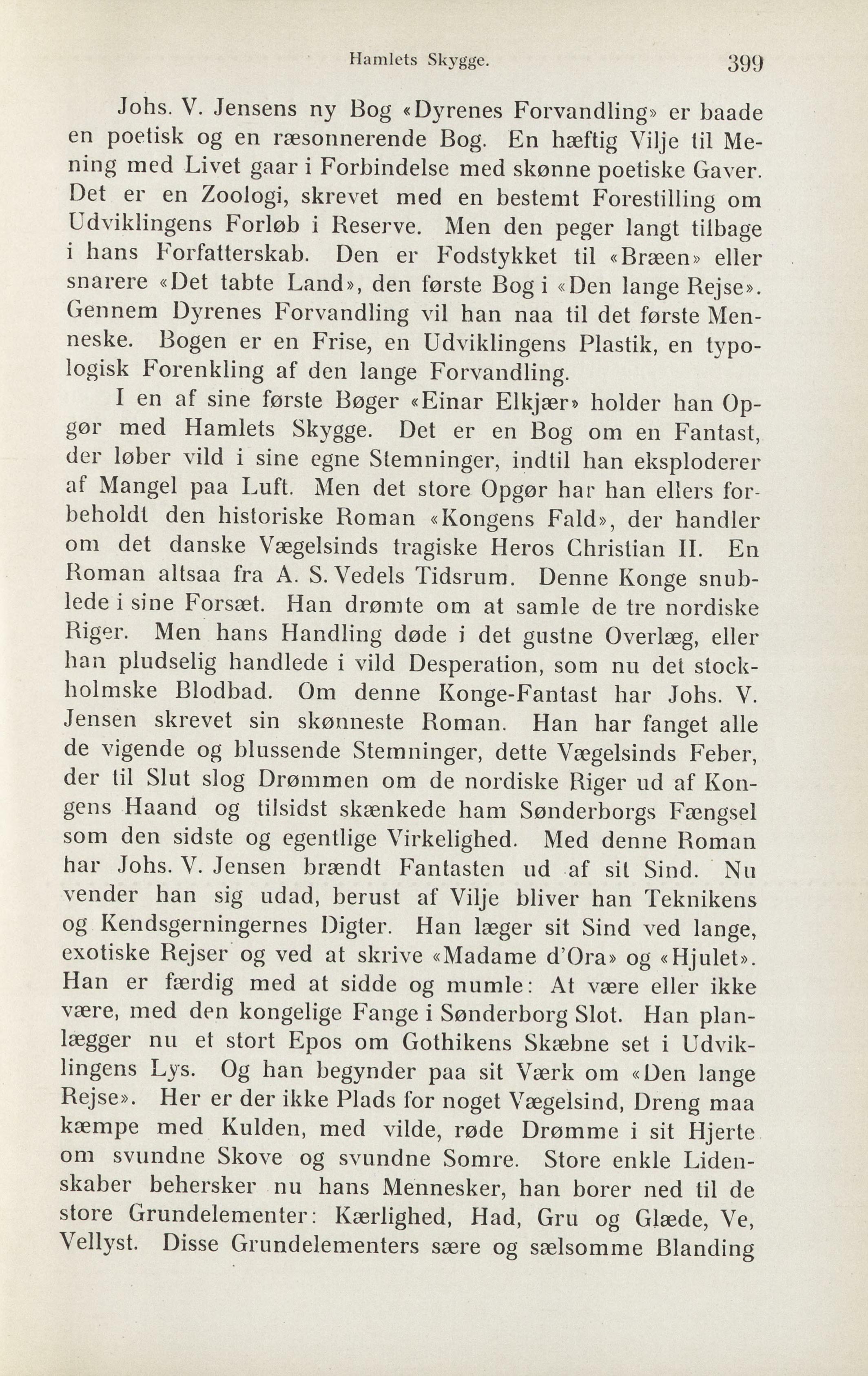 Hamlets Skygge. 399

Johs. V. Jensens ny Bog «Dyrenes Forvandling» er baade en poetisk og en ræsonnerende Bog. En hæftig Vilje til Mening med Livet gaar i Forbindelse med skønne poetiske Gaver. Det er en Zoologi, skrevet med en bestemt Forestilling om Udviklingens Forløb i Reserve. Men den peger langt tilbage i hans Forfatterskab. Den er Fodstykket til «Bræen» eller snarere «Det tabte Land», den første Bog i «Den lange Rejse». Gennem Dyrenes Forvandling vil han naa til det første Menneske. Bogen er en Frise, en Udviklingens Plastik, en typologisk Forenkling af den lange Forvandling.

I en af sine første Bøger «Einar Elkjær» holder han Opgør med Hamlets Skygge. Det er en Bog om en Fantast, der løber vild i sine egne Stemninger, indtil han eksploderer af Mangel paa Luft. Men det store Opgør har han ellers forbeholdt den historiske Roman «Kongens Fald», der handler om det danske Vægelsinds tragiske Heros Christian II. En Roman altsaa fra A. S. Vedels Tidsrum. Denne Konge snublede i sine Forsæt. Han drømte om at samle de tre nordiske Riger. Men hans Handling døde i det gustne Overlæg, eller han pludselig handlede i vild Desperation, som nu det stockholmske Blodbad. Om denne Konge-Fantast har Johs. V. Jensen skrevet sin skønneste Roman. Han har fanget alle de vigende og blussende Stemninger, dette Vægelsinds Feber, der til Slut slog Drømmen om de nordiske Riger ud af Kongens Haand og tilsidst skænkede ham Sønderborgs Fængsel som den sidste og egentlige Virkelighed. Med denne Roman har Johs. V. Jensen brændt Fantasten ud af sit Sind. Nu vender han sig udad, berust af Vilje bliver han Teknikens og Kendsgerningernes Digter. Han læger sit Sind ved lange, exotiske Rejser og ved at skrive «Madame d'Ora» og «Hjulet». Han er færdig med at sidde og mumle: At være eller ikke være, med den kongelige Fange i Sønderborg Slot. Han planlægger nu et stort Epos om Gothikens Skæbne set i Udviklingens Lys. Og han begynder paa sit Værk om «Den lange Rejse». Her er der ikke Plads for noget Vægelsind, Dreng maa kæmpe med Kulden, med vilde, røde Drømme i sit Hjerte om svundne Skove og svundne Somre. Store enkle Lidenskaber behersker nu hans Mennesker, han borer ned til de store Grundelementer: Kærlighed, Had, Gru og Glæde, Ve, Vellyst. Disse Grundelementers sære og sælsomme Blanding